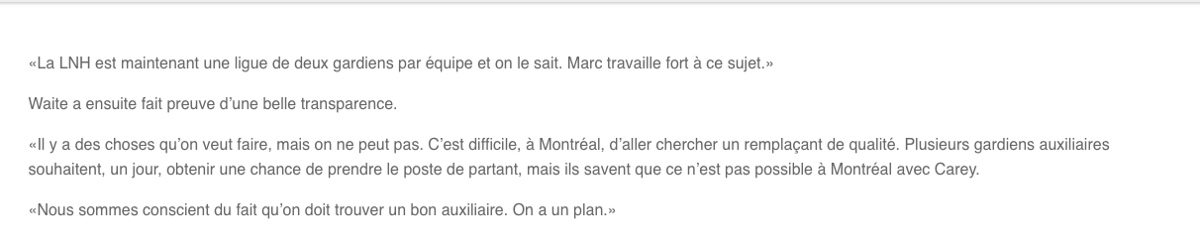 «La LNH est maintenant une ligue de deux gardiens par équipe et on le sait. Marc travaille fort à ce sujet.»

Waite a ensuite fait preuve d'une belle transparence.

«Il y a des choses qu'on veut faire, mais on ne peut pas. C'est difficile, à Montréal, d'aller chercher un remplaçant de qualité. Plusieurs gardiens auxiliaires souhaitent, un jour, obtenir une chance de prendre le poste de partant, mais ils savent que ce n'est pas possible à Montréal avec Carey.

«Nous sommes conscient du fait qu'on doit trouver un bon auxiliaire. On a un plan.»